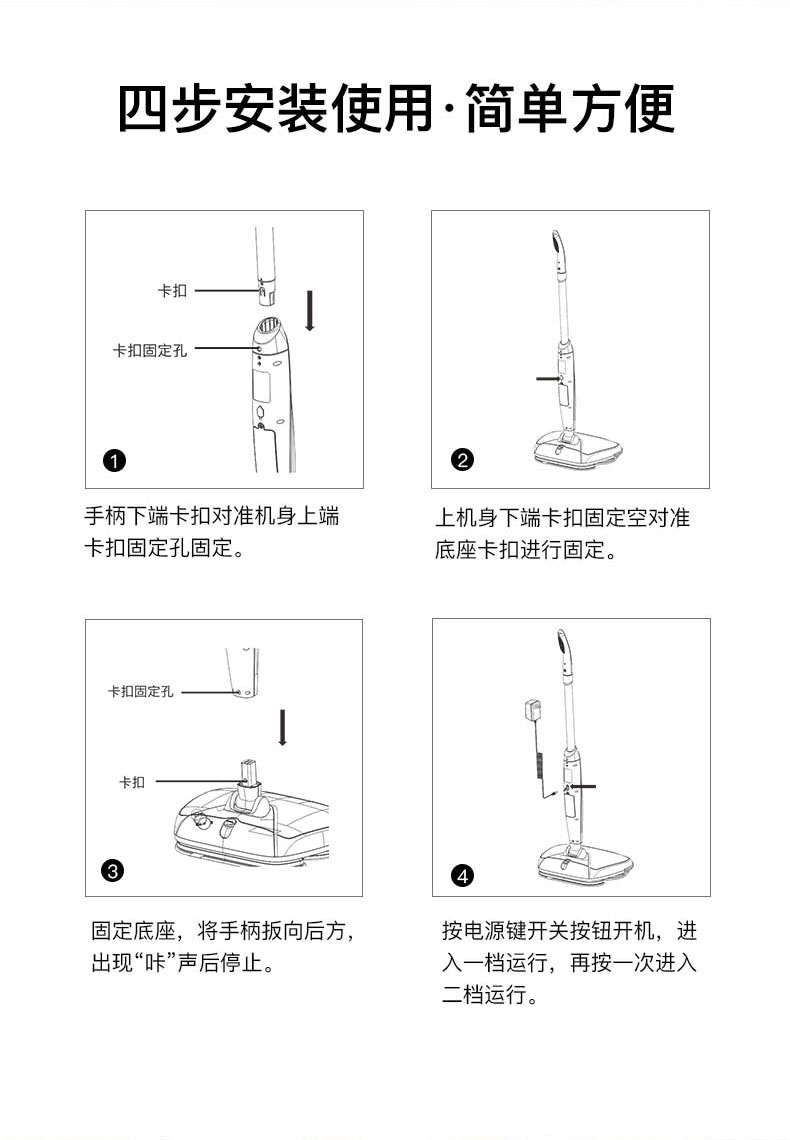 四步安装使用·简单方便

卡扣

卡扣固定孔

❶

手柄下端卡扣对准机身上端卡扣固定孔固定。

❷

上机身下端卡扣固定空对准底座卡扣进行固定。

卡扣固定孔

卡扣

❸

固定底座，将手柄扳向后方，出现“咔”声后停止。

❹

按电源键开关按钮开机，进入一档运行，再按一次进入二档运行。